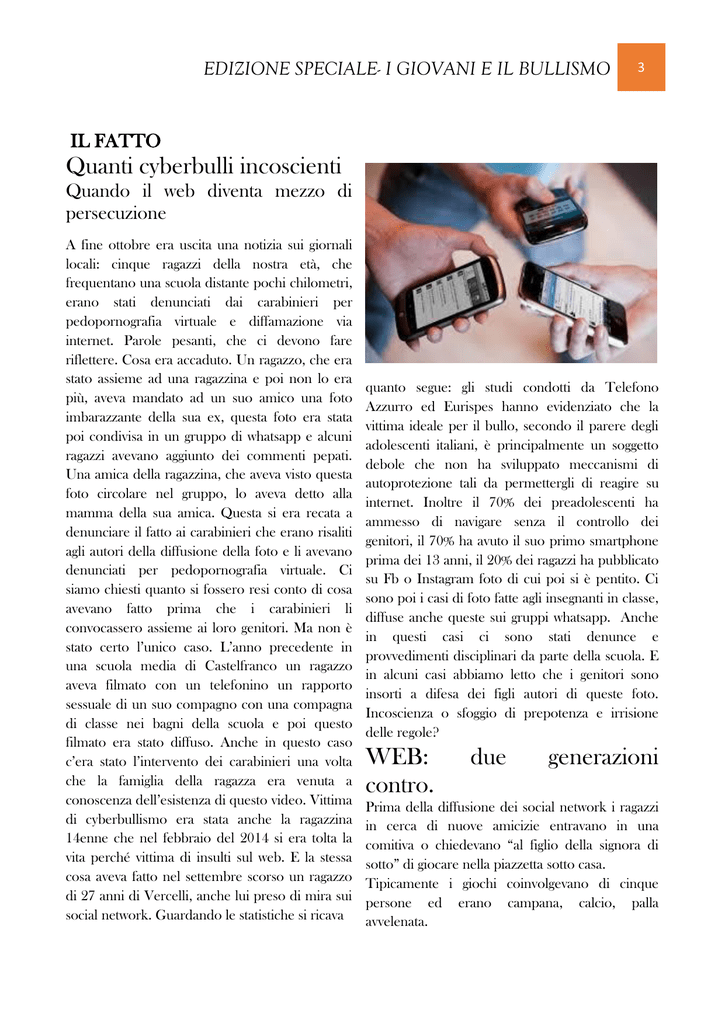 EDIZIONE SPECIALE- I GIOVANI E IL BULLISMO 3

IL FATTO

Quanti cyberbulli incoscienti

Quando il web diventa mezzo di persecuzione

A fine ottobre era uscita una notizia sui giornali locali: cinque ragazzi della nostra età, che frequentano una scuola distante pochi chilometri, erano stati denunciati dai carabinieri per pedopornografia virtuale e diffamazione via internet. Parole pesanti, che ci devono fare riflettere. Cosa era accaduto. Un ragazzo, che era stato assieme ad una ragazzina e poi non lo era più, aveva mandato ad un suo amico una foto imbarazzante della sua ex, questa foto era stata poi condivisa in un gruppo di whatsapp e alcuni ragazzi avevano aggiunto dei commenti pepati. Una amica della ragazzina, che aveva visto questa foto circolare nel gruppo, lo aveva detto alla mamma della sua amica. Questa si era recata a denunciare il fatto ai carabinieri che erano risaliti agli autori della diffusione della foto e li avevano denunciati per pedopornografia virtuale. Ci siamo chiesti quanto si fossero resi conto di cosa avevano fatto prima che i carabinieri li convocassero assieme ai loro genitori. Ma non è stato certo l'unico caso. L'anno precedente in una scuola media di Castelfranco un ragazzo aveva filmato con un telefonino un rapporto sessuale di un suo compagno con una compagna di classe nei bagni della scuola e poi questo filmato era stato diffuso. Anche in questo caso c'era stato l'intervento dei carabinieri una volta che la famiglia della ragazza era venuta a conoscenza dell'esistenza di questo video. Vittima di cyberbullismo era stata anche la ragazzina 14enne che nel febbraio del 2014 si era tolta la vita perché vittima di insulti sul web. E la stessa cosa aveva fatto nel settembre scorso un ragazzo di 27 anni di Vercelli, anche lui preso di mira sui social network. Guardando le statistiche si ricava quanto segue: gli studi condotti da Telefono Azzurro ed Eurispes hanno evidenziato che la vittima ideale per il bullo, secondo il parere degli adolescenti italiani, è principalmente un soggetto debole che non ha sviluppato meccanismi di autoprotezione tali da permettergli di reagire su internet. Inoltre il 70% dei preadolescenti ha ammesso di navigare senza il controllo dei genitori, il 70% ha avuto il suo primo smartphone prima dei 13 anni, il 20% dei ragazzi ha pubblicato su Fb o Instagram foto di cui poi si è pentito. Ci sono poi i casi di foto fatte agli insegnanti in classe, diffuse anche queste sui gruppi whatsapp. Anche in questi casi ci sono stati denunce e provvedimenti disciplinari da parte della scuola. E in alcuni casi abbiamo letto che i genitori sono insorti a difesa dei figli autori di queste foto. Incoscienza o sfoggio di prepotenza e irrisione delle regole?

WEB: due generazioni contro.

Prima della diffusione dei social network i ragazzi in cerca di nuove amicizie entravano in una comitiva o chiedevano "al figlio della signora di sotto" di giocare nella piazzetta sotto casa.

Tipicamente i giochi coinvolgevano di cinque persone ed erano campana, calcio, palla avvelenata.